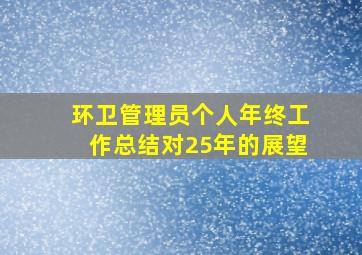 环卫管理员个人年终工作总结对25年的展望